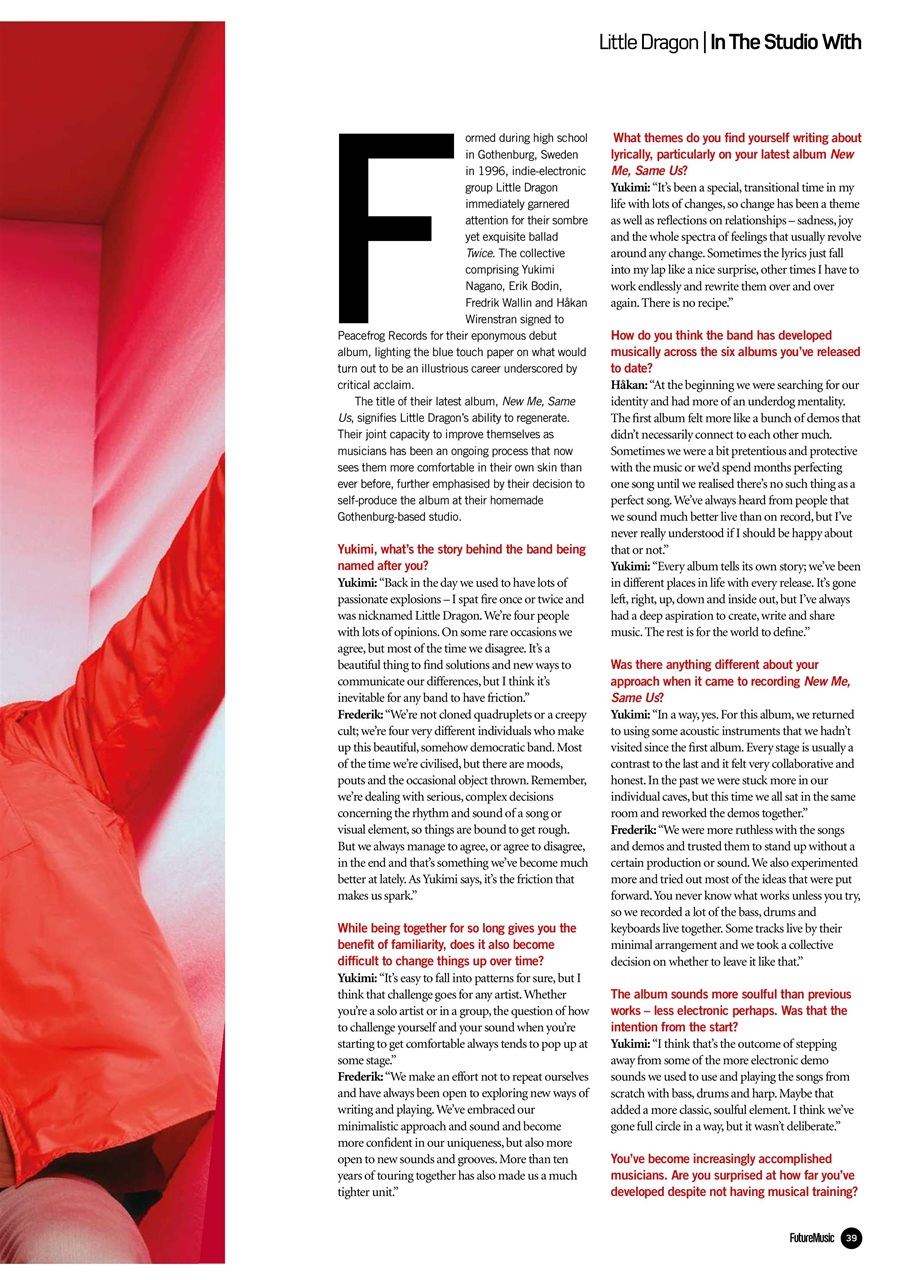 Little Dragon | In The Studio With

Formed during high school in Gothenburg, Sweden in 1996, indie-electronic group Little Dragon immediately garnered attention for their sombre yet exquisite ballad Twice. The collective comprising Yukimi Nagano, Erik Bodin, Fredrik Wallin and Håkan Wirenstran signed to Peacefrog Records for their eponymous debut album, lighting the blue touch paper on what would turn out to be an illustrious career underscored by critical acclaim.

The title of their latest album, New Me, Same Us, signifies Little Dragon's ability to regenerate. Their joint capacity to improve themselves as musicians has been an ongoing process that now sees them more comfortable in their own skin than ever before, further emphasised by their decision to self-produce the album at their homemade Gothenburg-based studio.

Yukimi, what's the story behind the band being named after you?
Yukimi: "Back in the day we used to have lots of passionate explosions – I spat fire once or twice and was nicknamed Little Dragon. We're four people with lots of opinions. On some rare occasions we agree, but most of the time we disagree. It's a beautiful thing to find solutions and new ways to communicate our differences, but I think it's inevitable for any band to have friction."
Frederik: "We're not cloned quadruplets or a creepy cult; we're four very different individuals who make up this beautiful, somehow democratic band. Most of the time we're civilised, but there are moods, pouts and the occasional object thrown. Remember, we're dealing with serious, complex decisions concerning the rhythm and sound of a song or visual element, so things are bound to get rough. But we always manage to agree, or agree to disagree, in the end and that's something we've become much better at lately. As Yukimi says, it's the friction that makes us spark."

While being together for so long gives you the benefit of familiarity, does it also become difficult to change things up over time?
Yukimi: "It's easy to fall into patterns for sure, but I think that challenge goes for any artist. Whether you're a solo artist or in a group, the question of how to challenge yourself and your sound when you're starting to get comfortable always tends to pop up at some stage."
Frederik: "We make an effort not to repeat ourselves and have always been open to exploring new ways of writing and playing. We've embraced our minimalistic approach and sound and become more confident in our uniqueness, but also more open to new sounds and grooves. More than ten years of touring together has also made us a much tighter unit."

What themes do you find yourself writing about lyrically, particularly on your latest album New Me, Same Us?
Yukimi: "It's been a special, transitional time in my life with lots of changes, so change has been a theme as well as reflections on relationships – sadness, joy and the whole spectra of feelings that usually revolve around any change. Sometimes the lyrics just fall into my lap like a nice surprise, other times I have to work endlessly and rewrite them over and over again. There is no recipe."

How do you think the band has developed musically across the six albums you've released to date?
Håkan: "At the beginning we were searching for our identity and had more of an underdog mentality. The first album felt more like a bunch of demos that didn't necessarily connect to each other much. Sometimes we were a bit pretentious and protective with the music or we'd spend months perfecting one song until we realised there's no such thing as a perfect song. We've always heard from people that we sound much better live than on record, but I've never really understood if I should be happy about that or not."
Yukimi: "Every album tells its own story; we've been in different places in life with every release. It's gone left, right, up, down and inside out, but I've always had a deep aspiration to create, write and share music. The rest is for the world to define."

Was there anything different about your approach when it came to recording New Me, Same Us?
Yukimi: "In a way, yes. For this album, we returned to using some acoustic instruments that we hadn't visited since the first album. Every stage is usually a contrast to the last and it felt very collaborative and honest. In the past we were stuck more in our individual caves, but this time we all sat in the same room and reworked the demos together."
Frederik: "We were more ruthless with the songs and demos and trusted them to stand up without a certain production or sound. We also experimented more and tried out most of the ideas that were put forward. You never know what works unless you try, so we recorded a lot of the bass, drums and keyboards live together. Some tracks live by their minimal arrangement and we took a collective decision on whether to leave it like that."

The album sounds more soulful than previous works – less electronic perhaps. Was that the intention from the start?
Yukimi: "I think that's the outcome of stepping away from some of the more electronic demo sounds we used to use and playing the songs from scratch with bass, drums and harp. Maybe that added a more classic, soulful element. I think we've gone full circle in a way, but it wasn't deliberate."

You've become increasingly accomplished musicians. Are you surprised at how far you've developed despite not having musical training?

FutureMusic 39